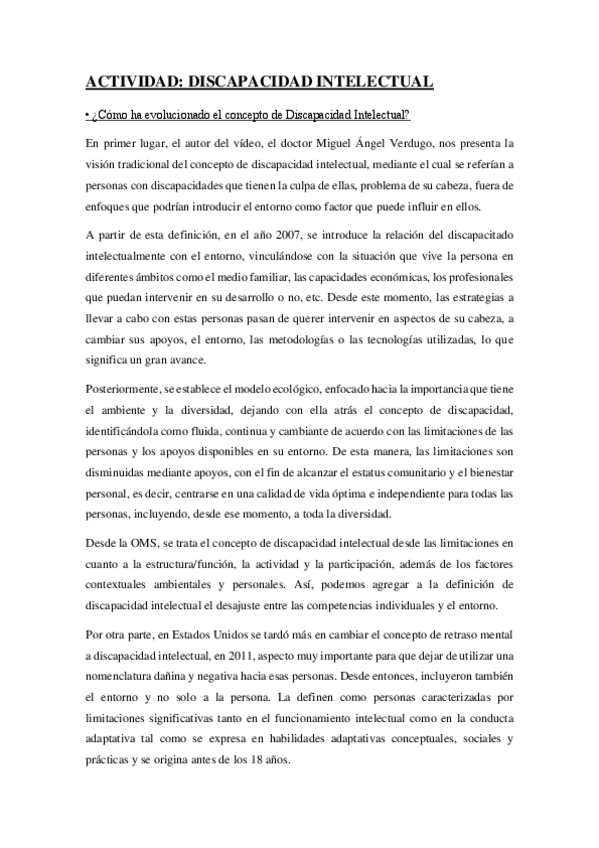 ACTIVIDAD: DISCAPACIDAD INTELECTUAL

• ¿Cómo ha evolucionado el concepto de Discapacidad Intelectual?

En primer lugar, el autor del vídeo, el doctor Miguel Ángel Verdugo, nos presenta la visión tradicional del concepto de discapacidad intelectual, mediante el cual se referían a personas con discapacidades que tienen la culpa de ellas, problema de su cabeza, fuera de enfoques que podrían introducir el entorno como factor que puede influir en ellos.

A partir de esta definición, en el año 2007, se introduce la relación del discapacitado intelectualmente con el entorno, vinculándose con la situación que vive la persona en diferentes ámbitos como el medio familiar, las capacidades económicas, los profesionales que puedan intervenir en su desarrollo o no, etc. Desde este momento, las estrategias a llevar a cabo con estas personas pasan de querer intervenir en aspectos de su cabeza, a cambiar sus apoyos, el entorno, las metodologías o las tecnologías utilizadas, lo que significa un gran avance.

Posteriormente, se establece el modelo ecológico, enfocado hacia la importancia que tiene el ambiente y la diversidad, dejando con ella atrás el concepto de discapacidad, identificándola como fluida, continua y cambiante de acuerdo con las limitaciones de las personas y los apoyos disponibles en su entorno. De esta manera, las limitaciones son disminuidas mediante apoyos, con el fin de alcanzar el estatus comunitario y el bienestar personal, es decir, centrarse en una calidad de vida óptima e independiente para todas las personas, incluyendo, desde ese momento, a toda la diversidad.

Desde la OMS, se trata el concepto de discapacidad intelectual desde las limitaciones en cuanto a la estructura/función, la actividad y la participación, además de los factores contextuales ambientales y personales. Así, podemos agregar a la definición de discapacidad intelectual el desajuste entre las competencias individuales y el entorno.

Por otra parte, en Estados Unidos se tardó más en cambiar el concepto de retraso mental a discapacidad intelectual, en 2011, aspecto muy importante para que dejar de utilizar una nomenclatura dañina y negativa hacia esas personas. Desde entonces, incluyeron también el entorno y no solo a la persona. La definen como personas caracterizadas por limitaciones significativas tanto en el funcionamiento intelectual como en la conducta adaptativa tal como se expresa en habilidades adaptativas conceptuales, sociales y prácticas y se origina antes de los 18 años.